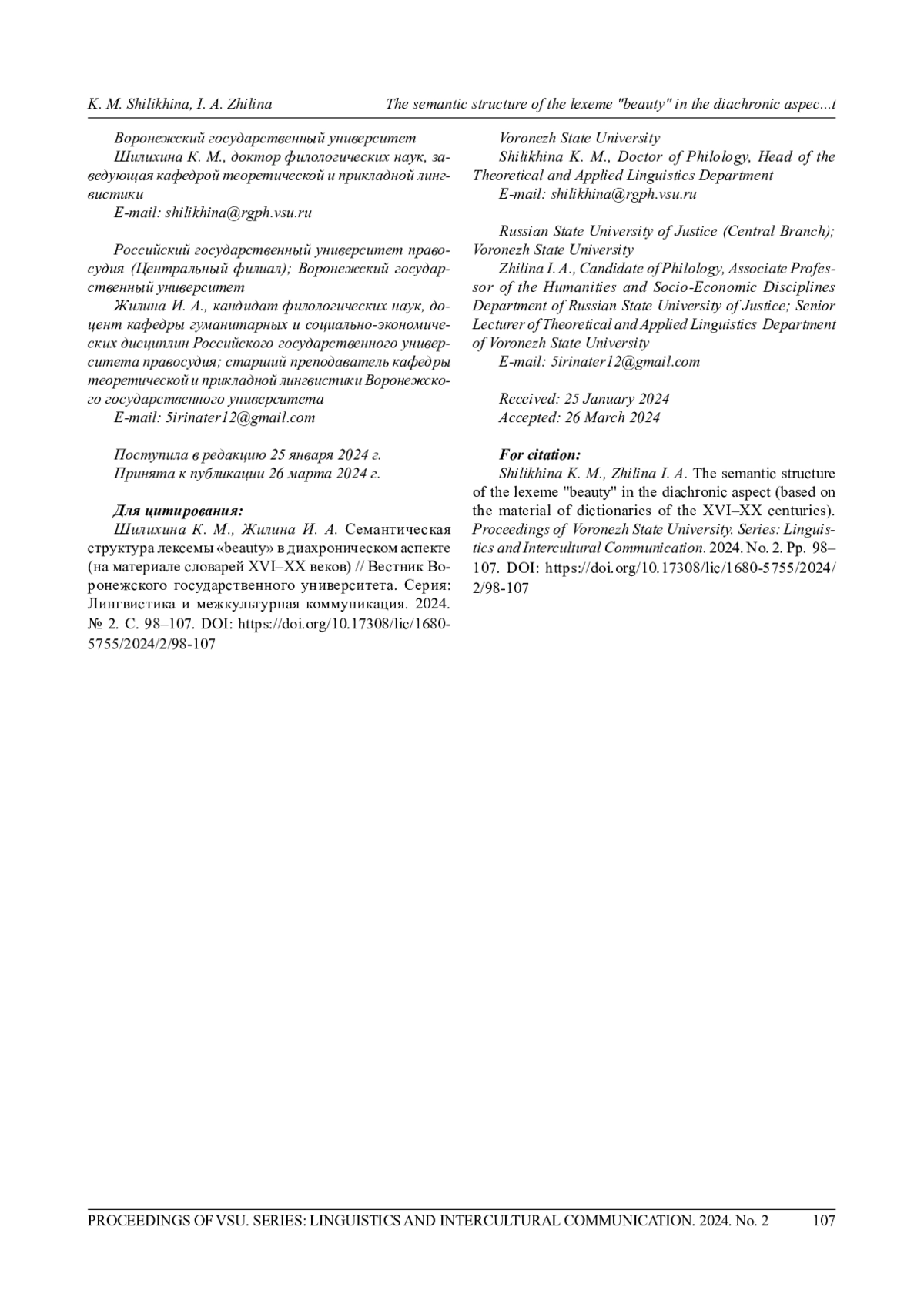 K. M. Shilikhina, I. A. Zhilina

The semantic structure of the lexeme "beauty" in the diachronic aspec...t

Воронежский государственный университет
Шилихина К. М., доктор филологических наук, заведующая кафедрой теоретической и прикладной лингвистики
E-mail: shilikhina@rgph.vsu.ru

Российский государственный университет правосудия (Центральный филиал); Воронежский государственный университет
Жилина И. А., кандидат филологических наук, доцент кафедры гуманитарных и социально-экономических дисциплин Российского государственного университета правосудия; старший преподаватель кафедры теоретической и прикладной лингвистики Воронежского государственного университета
E-mail: 5irinater12@gmail.com

Поступила в редакцию 25 января 2024 г.
Принята к публикации 26 марта 2024 г.

Для цитирования:
Шилихина К. М., Жилина И. А. Семантическая структура лексемы «beauty» в диахроническом аспекте (на материале словарей XVI–XX веков) // Вестник Воронежского государственного университета. Серия: Лингвистика и межкультурная коммуникация. 2024. № 2. С. 98–107. DOI: https://doi.org/10.17308/lic/1680-5755/2024/2/98-107

Voronezh State University
Shilikhina K. M., Doctor of Philology, Head of the Theoretical and Applied Linguistics Department
E-mail: shilikhina@rgph.vsu.ru

Russian State University of Justice (Central Branch); Voronezh State University
Zhilina I. A., Candidate of Philology, Associate Professor of the Humanities and Socio-Economic Disciplines Department of Russian State University of Justice; Senior Lecturer of Theoretical and Applied Linguistics Department of Voronezh State University
E-mail: 5irinater12@gmail.com

Received: 25 January 2024
Accepted: 26 March 2024

For citation:
Shilikhina K. M., Zhilina I. A. The semantic structure of the lexeme "beauty" in the diachronic aspect (based on the material of dictionaries of the XVI–XX centuries). Proceedings of Voronezh State University. Series: Linguistics and Intercultural Communication. 2024. No. 2. Pp. 98–107. DOI: https://doi.org/10.17308/lic/1680-5755/2024/2/98-107

PROCEEDINGS OF VSU. SERIES: LINGUISTICS AND INTERCULTURAL COMMUNICATION. 2024. No. 2 107